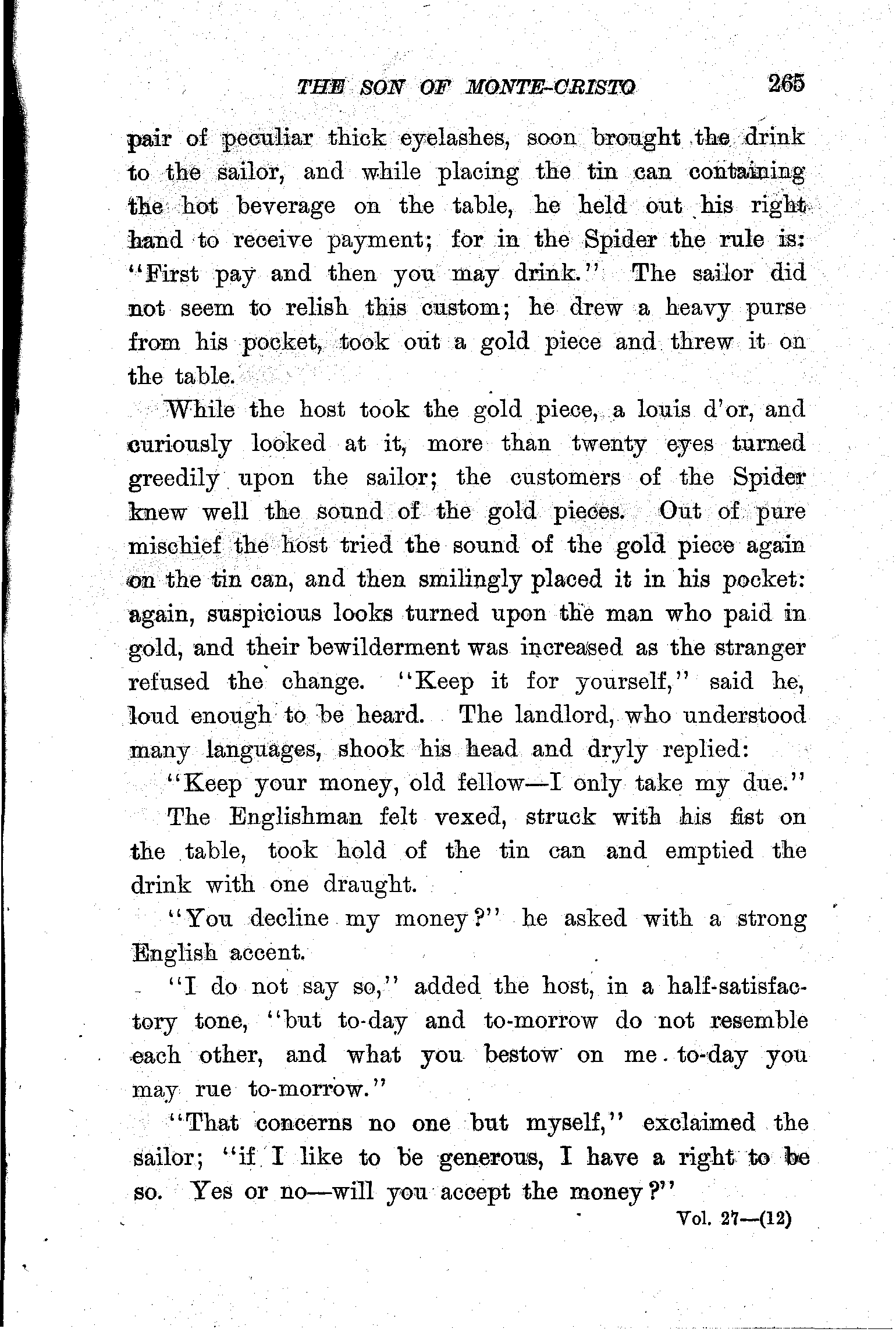 THE SON OF MONTE-CRISTO 265

pair of peculiar thick eyelashes, soon brought the drink to the sailor, and while placing the tin can containing the hot beverage on the table, he held out his right hand to receive payment; for in the Spider the rule is: "First pay and then you may drink." The sailor did not seem to relish this custom; he drew a heavy purse from his pocket, took out a gold piece and threw it on the table.

While the host took the gold piece, a louis d'or, and curiously looked at it, more than twenty eyes turned greedily upon the sailor; the customers of the Spider knew well the sound of the gold pieces. Out of pure mischief the host tried the sound of the gold piece again on the tin can, and then smilingly placed it in his pocket: again, suspicious looks turned upon the man who paid in gold, and their bewilderment was increased as the stranger refused the change. "Keep it for yourself," said he, loud enough to be heard. The landlord, who understood many languages, shook his head and dryly replied:

"Keep your money, old fellow—I only take my due."

The Englishman felt vexed, struck with his fist on the table, took hold of the tin can and emptied the drink with one draught.

"You decline my money?" he asked with a strong English accent.

"I do not say so," added the host, in a half-satisfactory tone, "but to-day and to-morrow do not resemble each other, and what you bestow on me to-day you may rue to-morrow."

"That concerns no one but myself," exclaimed the sailor; "if I like to be generous, I have a right to be so. Yes or no—will you accept the money?"

Vol. 27—(12)